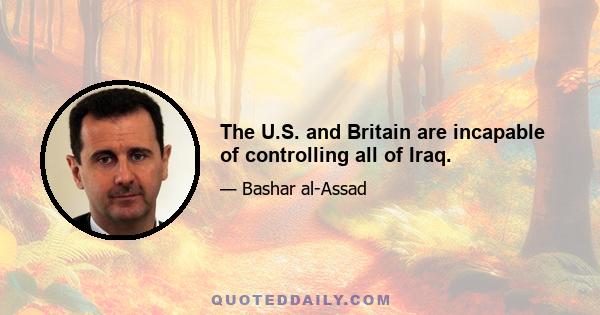 The U.S. and Britain are incapable of controlling all of Iraq.

— Bashar al-Assad

QUOTEDDAILY.COM